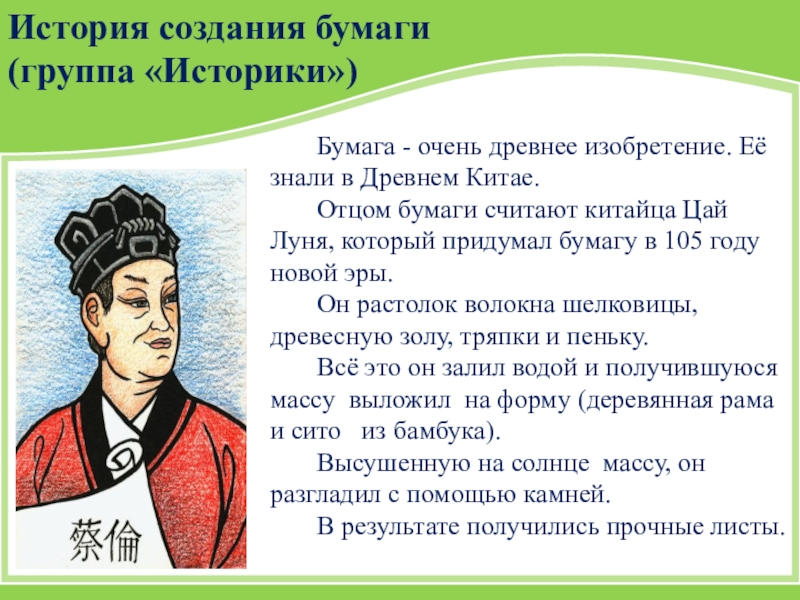 История создания бумаги (группа «Историки»)

Бумага - очень древнее изобретение. Её знали в Древнем Китае.

Отцом бумаги считают китайца Цай Луня, который придумал бумагу в 105 году новой эры.

Он растолок волокна шелковицы, древесную золу, тряпки и пеньку.

Всё это он залил водой и получившуюся массу выложил на форму (деревянная рама и сито из бамбука).

Высушенную на солнце массу, он разгладил с помощью камней.

В результате получились прочные листы.

蔡倫